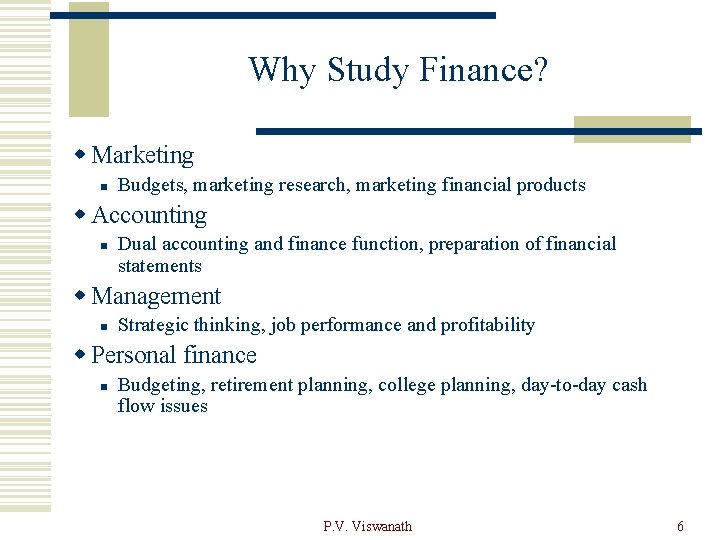 Why Study Finance?

• Marketing

• Budgets, marketing research, marketing financial products

• Accounting

• Dual accounting and finance function, preparation of financial statements

• Management

• Strategic thinking, job performance and profitability

• Personal finance

• Budgeting, retirement planning, college planning, day-to-day cash flow issues

P.V. Viswanath

6